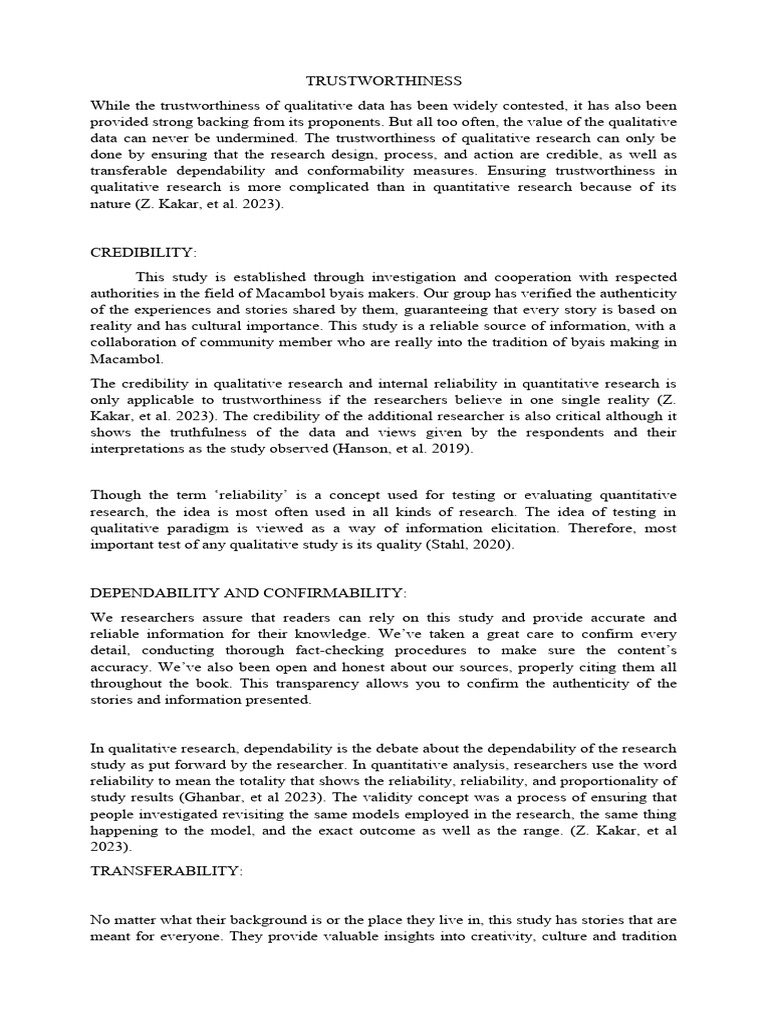 TRUSTWORTHINESS

While the trustworthiness of qualitative data has been widely contested, it has also been provided strong backing from its proponents. But all too often, the value of the qualitative data can never be undermined. The trustworthiness of qualitative research can only be done by ensuring that the research design, process, and action are credible, as well as transferable dependability and conformability measures. Ensuring trustworthiness in qualitative research is more complicated than in quantitative research because of its nature (Z. Kakar, et al. 2023).

CREDIBILITY:

This study is established through investigation and cooperation with respected authorities in the field of Macambol byais makers. Our group has verified the authenticity of the experiences and stories shared by them, guaranteeing that every story is based on reality and has cultural importance. This study is a reliable source of information, with a collaboration of community member who are really into the tradition of byais making in Macambol.

The credibility in qualitative research and internal reliability in quantitative research is only applicable to trustworthiness if the researchers believe in one single reality (Z. Kakar, et al. 2023). The credibility of the additional researcher is also critical although it shows the truthfulness of the data and views given by the respondents and their interpretations as the study observed (Hanson, et al. 2019).

Though the term 'reliability' is a concept used for testing or evaluating quantitative research, the idea is most often used in all kinds of research. The idea of testing in qualitative paradigm is viewed as a way of information elicitation. Therefore, most important test of any qualitative study is its quality (Stahl, 2020).

DEPENDABILITY AND CONFIRMABILITY:

We researchers assure that readers can rely on this study and provide accurate and reliable information for their knowledge. We've taken a great care to confirm every detail, conducting thorough fact-checking procedures to make sure the content's accuracy. We've also been open and honest about our sources, properly citing them all throughout the book. This transparency allows you to confirm the authenticity of the stories and information presented.

In qualitative research, dependability is the debate about the dependability of the research study as put forward by the researcher. In quantitative analysis, researchers use the word reliability to mean the totality that shows the reliability, reliability, and proportionality of study results (Ghanbar, et al 2023). The validity concept was a process of ensuring that people investigated revisiting the same models employed in the research, the same thing happening to the model, and the exact outcome as well as the range. (Z. Kakar, et al 2023).

TRANSFERABILITY:

No matter what their background is or the place they live in, this study has stories that are meant for everyone. They provide valuable insights into creativity, culture and tradition